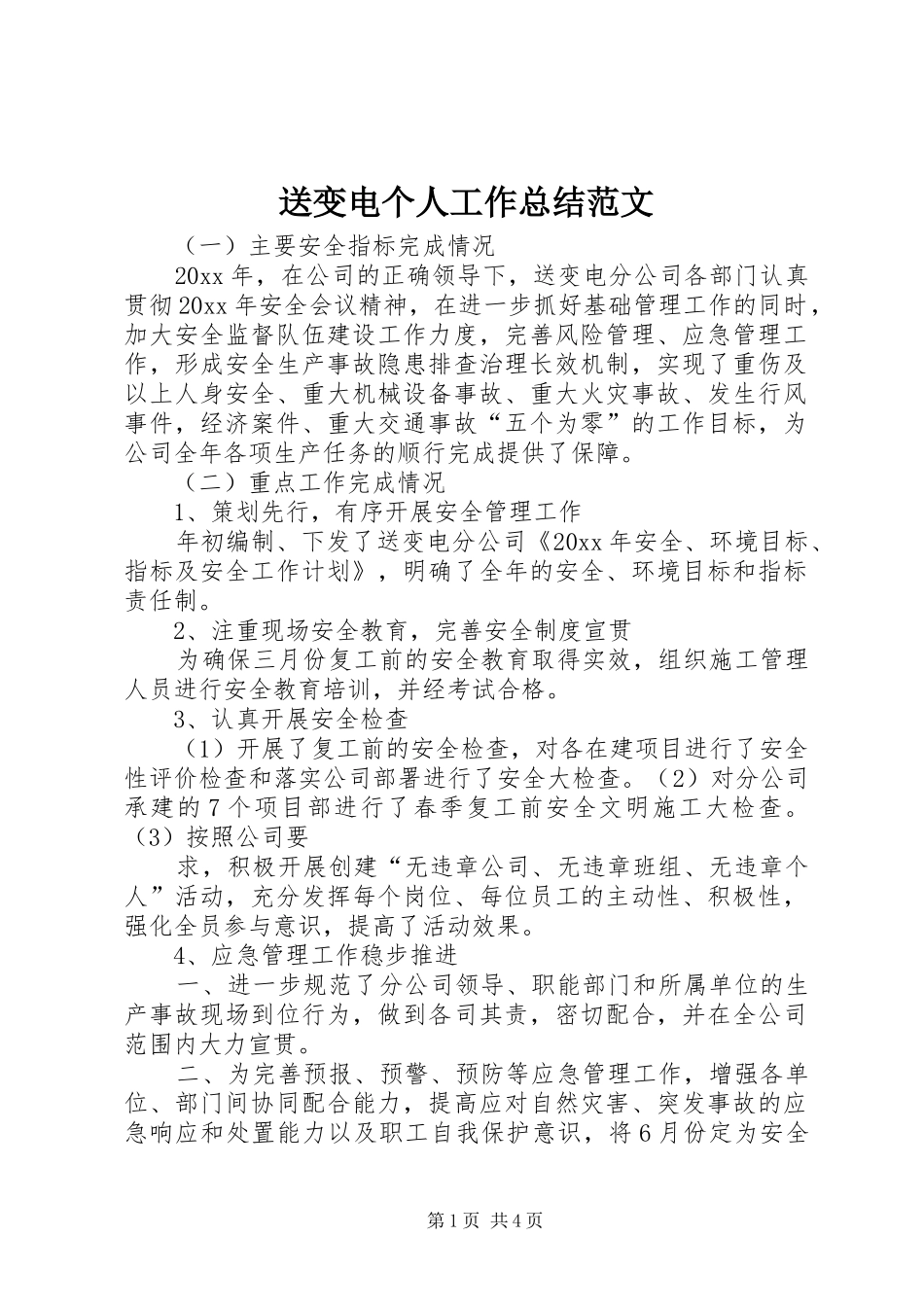 送变电个人工作总结范文

（一）主要安全指标完成情况

20xx 年，在公司的正确领导下，送变电分公司各部门认真贯彻 20xx 年安全会议精神，在进一步抓好基础管理工作的同时，加大安全监督队伍建设工作力度，完善风险管理、应急管理工作，形成安全生产事故隐患排查治理长效机制，实现了重伤及以上人身安全、重大机械设备事故、重大火灾事故、发生行风事件，经济案件、重大交通事故“五个为零”的工作目标，为公司全年各项生产任务的顺行完成提供了保障。

（二）重点工作完成情况

1、策划先行，有序开展安全管理工作

年初编制、下发了送变电分公司《20xx 年安全、环境目标、指标及安全工作计划》，明确了全年的安全、环境目标和指标责任制。

2、注重现场安全教育，完善安全制度宣贯

为确保三月份复工前的安全教育取得实效，组织施工管理人员进行安全教育培训，并经考试合格。

3、认真开展安全检查

（1）开展了复工前的安全检查，对各在建项目进行了安全性评价检查和落实公司部署进行了安全大检查。（2）对分公司承建的 7 个项目部进行了春季复工前安全文明施工大检查。（3）按照公司要

求，积极开展创建“无违章公司、无违章班组、无违章个人”活动，充分发挥每个岗位、每位员工的主动性、积极性，强化全员参与意识，提高了活动效果。

4、应急管理工作稳步推进

一、进一步规范了分公司领导、职能部门和所属单位的生产事故现场到位行为，做到各司其责，密切配合，并在全公司范围内大力宣贯。

二、为完善预报、预警、预防等应急管理工作，增强各单位、部门间协同配合能力，提高应对自然灾害、突发事故的应急响应和处置能力以及职工自我保护意识，将 6 月份定为安全

第 1 页 共 4 页